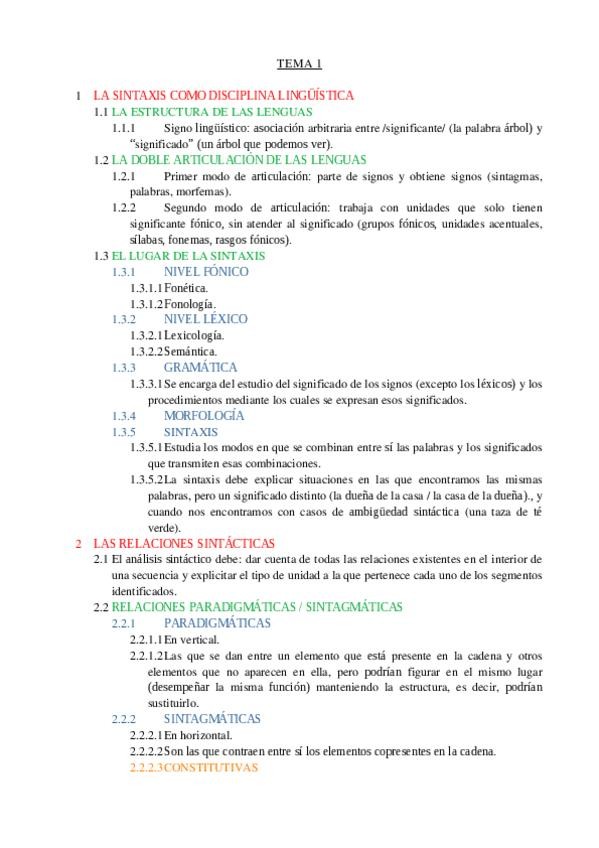 TEMA 1

1 LA SINTAXIS COMO DISCIPLINA LINGÜÍSTICA

1.1 LA ESTRUCTURA DE LAS LENGUAS

1.1.1 Signo lingüístico: asociación arbitraria entre /significante/ (la palabra árbol) y "significado" (un árbol que podemos ver).

1.2 LA DOBLE ARTICULACIÓN DE LAS LENGUAS

1.2.1 Primer modo de articulación: parte de signos y obtiene signos (sintagmas, palabras, morfemas).

1.2.2 Segundo modo de articulación: trabaja con unidades que solo tienen significante fónico, sin atender al significado (grupos fónicos, unidades acentuales, sílabas, fonemas, rasgos fónicos).

1.3 EL LUGAR DE LA SINTAXIS

1.3.1 NIVEL FÓNICO

1.3.1.1 Fonética.

1.3.1.2 Fonología.

1.3.2 NIVEL LÉXICO

1.3.2.1 Lexicología.

1.3.2.2 Semántica.

1.3.3 GRAMÁTICA

1.3.3.1 Se encarga del estudio del significado de los signos (excepto los léxicos) y los procedimientos mediante los cuales se expresan esos significados.

1.3.4 MORFOLOGÍA

1.3.5 SINTAXIS

1.3.5.1 Estudia los modos en que se combinan entre sí las palabras y los significados que transmiten esas combinaciones.

1.3.5.2 La sintaxis debe explicar situaciones en las que encontramos las mismas palabras, pero un significado distinto (la dueña de la casa / la casa de la dueña)., y cuando nos encontramos con casos de ambigüedad sintáctica (una taza de té verde).

2 LAS RELACIONES SINTÁCTICAS

2.1 El análisis sintáctico debe: dar cuenta de todas las relaciones existentes en el interior de una secuencia y explicitar el tipo de unidad a la que pertenece cada uno de los segmentos identificados.

2.2 RELACIONES PARADIGMÁTICAS / SINTAGMÁTICAS

2.2.1 PARADIGMÁTICAS

2.2.1.1 En vertical.

2.2.1.2 Las que se dan entre un elemento que está presente en la cadena y otros elementos que no aparecen en ella, pero podrían figurar en el mismo lugar (desempeñar la misma función) manteniendo la estructura, es decir, podrían sustituirlo.

2.2.2 SINTAGMÁTICAS

2.2.2.1 En horizontal.

2.2.2.2 Son las que contraen entre sí los elementos copresentes en la cadena.

2.2.2.3 CONSTITUTIVAS